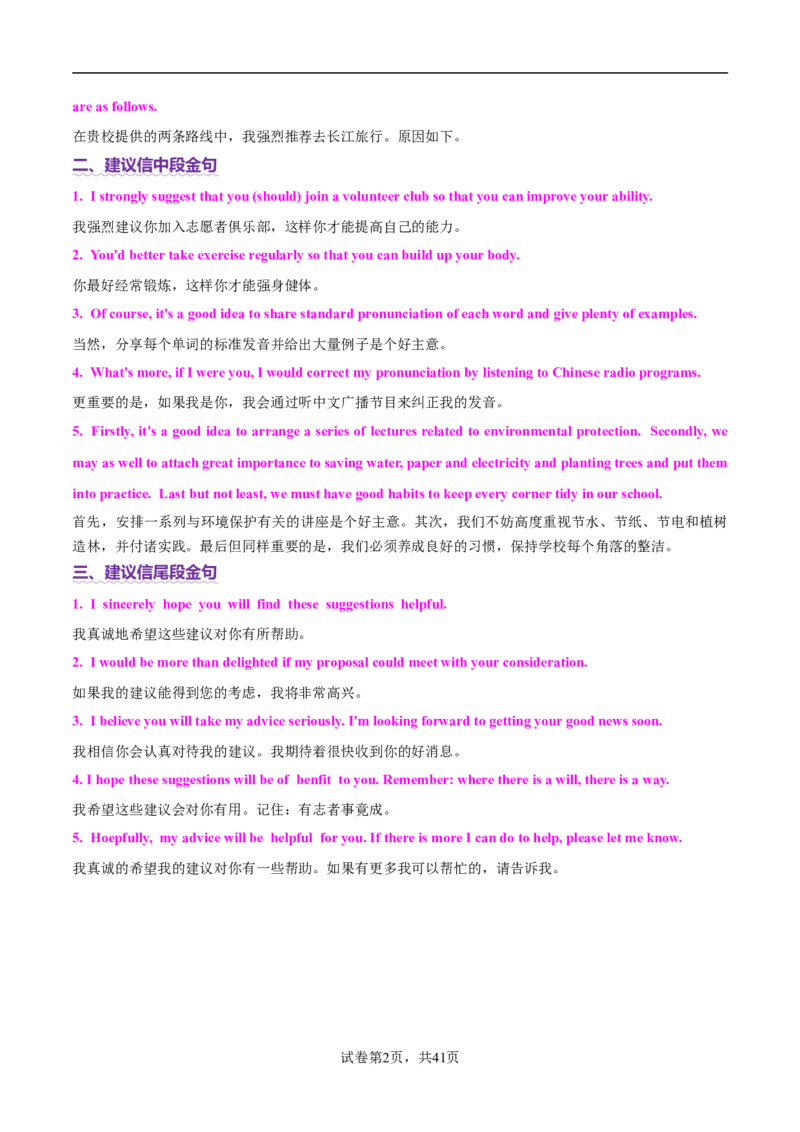 are as follows.

在贵校提供的两条路线中，我强烈推荐去长江旅行。原因如下。

二、建议信中段金句

1. I strongly suggest that you (should) join a volunteer club so that you can improve your ability.

我强烈建议你加入志愿者俱乐部，这样你才能提高自己的能力。

2. You'd better take exercise regularly so that you can build up your body.

你最好经常锻炼，这样你才能强身健体。

3. Of course, it's a good idea to share standard pronunciation of each word and give plenty of examples.

当然，分享每个单词的标准发音并给出大量例子是个好主意。

4. What's more, if I were you, I would correct my pronunciation by listening to Chinese radio programs.

更重要的是，如果我是你，我会通过听中文广播节目来纠正我的发音。

5. Firstly, it's a good idea to arrange a series of lectures related to environmental protection. Secondly, we may as well to attach great importance to saving water, paper and electricity and planting trees and put them into practice. Last but not least, we must have good habits to keep every corner tidy in our school.

首先，安排一系列与环境保护有关的讲座是个好主意。其次，我们不妨高度重视节水、节纸、节电和植树造林，并付诸实践。最后但同样重要的是，我们必须养成良好的习惯，保持学校每个角落的整洁。

三、建议信尾段金句

1. I sincerely hope you will find these suggestions helpful.

我真诚地希望这些建议对你有所帮助。

2. I would be more than delighted if my proposal could meet with your consideration.

如果我的建议能得到您的考虑，我将非常高兴。

3. I believe you will take my advice seriously. I'm looking forward to getting your good news soon.

我相信你会认真对待我的建议。我期待着很快收到你的好消息。

4. I hope these suggestions will be of benfit to you. Remember: where there is a will, there is a way.

我希望这些建议会对你有用。记住：有志者事竟成。

5. Hoepfully, my advice will be helpful for you. If there is more I can do to help, please let me know.

我真诚的希望我的建议对你有一些帮助。如果有更多我可以帮忙的，请告诉我。

试卷第2页，共41页